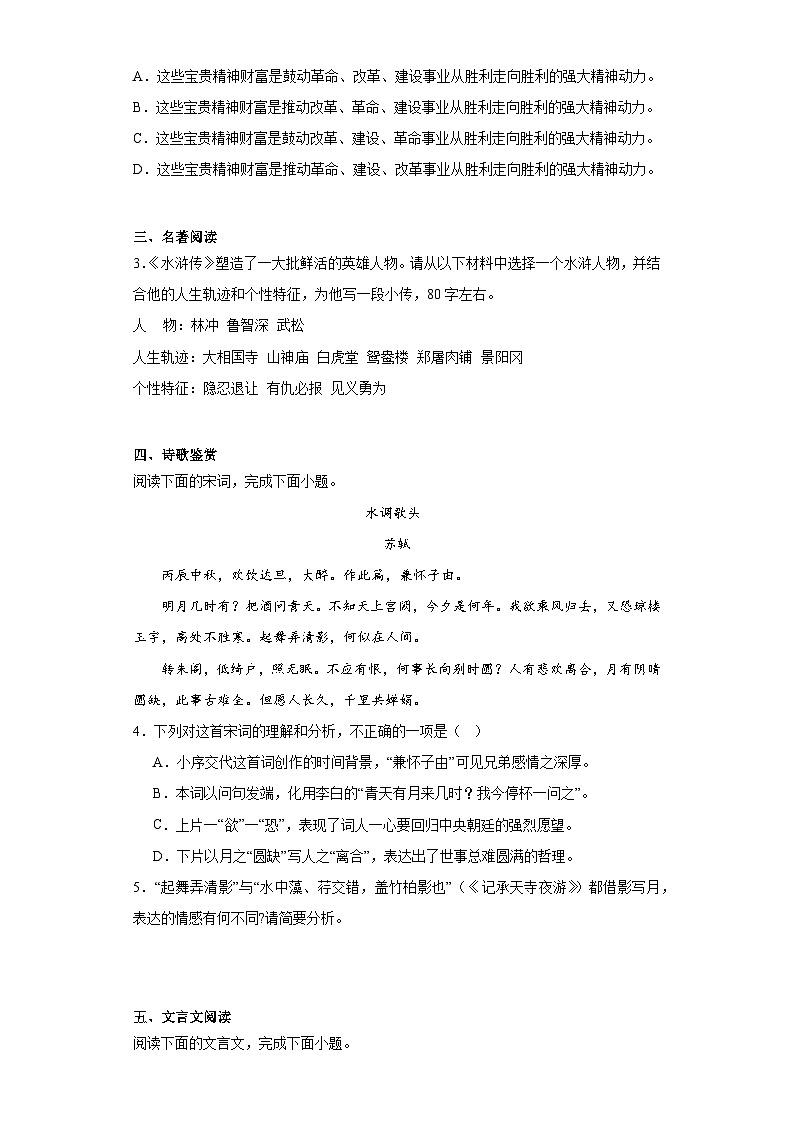 A．这些宝贵精神财富是鼓动革命、改革、建设事业从胜利走向胜利的强大精神动力。
B．这些宝贵精神财富是推动改革、革命、建设事业从胜利走向胜利的强大精神动力。
C．这些宝贵精神财富是鼓动改革、建设、革命事业从胜利走向胜利的强大精神动力。
D．这些宝贵精神财富是推动革命、建设、改革事业从胜利走向胜利的强大精神动力。

三、名著阅读
3.《水浒传》塑造了一大批鲜活的英雄人物。请从以下材料中选择一个水浒人物，并结合他的人生轨迹和个性特征，为他写一段小传，80字左右。
人　物：林冲 鲁智深 武松
人生轨迹：大相国寺 山神庙 白虎堂 鸳鸯楼 郑屠肉铺 景阳冈
个性特征：隐忍退让 有仇必报 见义勇为

四、诗歌鉴赏
阅读下面的宋词，完成下面小题。

水调歌头
苏轼

丙辰中秋，欢饮达旦，大醉。作此篇，兼怀子由。

明月几时有？把酒问青天。不知天上宫阙，今夕是何年。我欲乘风归去，又恐琼楼玉宇，高处不胜寒。起舞弄清影，何似在人间。

转朱阁，低绮户，照无眠。不应有恨，何事长向别时圆？人有悲欢离合，月有阴晴圆缺，此事古难全。但愿人长久，千里共婵娟。

4．下列对这首宋词的理解和分析，不正确的一项是（ ）
A．小序交代这首词创作的时间背景，“兼怀子由”可见兄弟感情之深厚。
B．本词以问句发端，化用李白的“青天有月来几时？我今停杯一问之”。
C．上片一“欲”一“恐”，表现了词人一心要回归中央朝廷的强烈愿望。
D．下片以月之“圆缺”写人之“离合”，表达出了世事总难圆满的哲理。
5．“起舞弄清影”与“水中藻、荇交错，盖竹柏影也”（《记承天寺夜游》）都借影写月，表达的情感有何不同?请简要分析。

五、文言文阅读
阅读下面的文言文，完成下面小题。